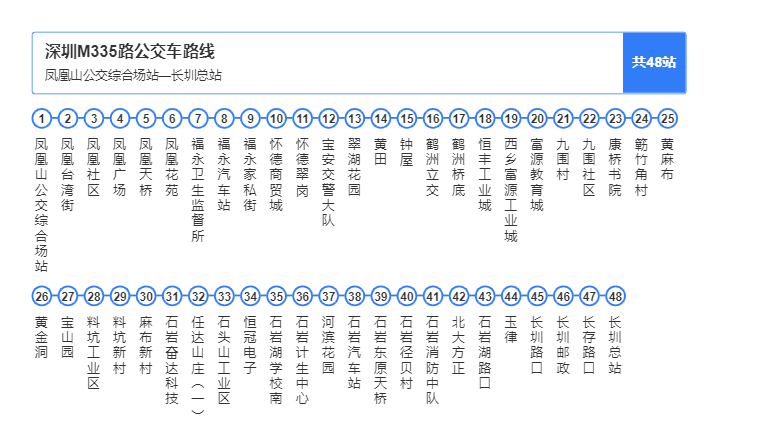 深圳M335路公交车路线
凤凰山公交综合场站—长圳总站
共48站

1 凤凰山公交综合场站
2 凤凰台湾街
3 凤凰社区
4 凤凰广场
5 凤凰天桥
6 凤凰花苑
7 福永卫生监督所
8 福永汽车站
9 福永家私街
10 怀德商贸城
11 怀德翠岗
12 宝安交警大队
13 翠湖花园
14 黄田
15 钟屋
16 鹤洲立交
17 鹤洲桥底
18 恒丰工业城
19 西乡富源工业城
20 富源教育城
21 九围村
22 九围社区
23 康桥书院
24 簕竹角村
25 黄麻布
26 黄金洞
27 宝山园
28 料坑工业区
29 料坑新村
30 麻布新村
31 石岩奋达科技
32 任达山庄（一）
33 石头山工业区
34 恒冠电子
35 石岩湖学校南
36 石岩计生中心
37 河滨花园
38 石岩汽车站
39 石岩东原天桥
40 石岩径贝村
41 石岩消防中队
42 北大方正
43 石岩湖路口
44 玉律
45 长圳路口
46 长圳邮政
47 长存路口
48 长圳总站